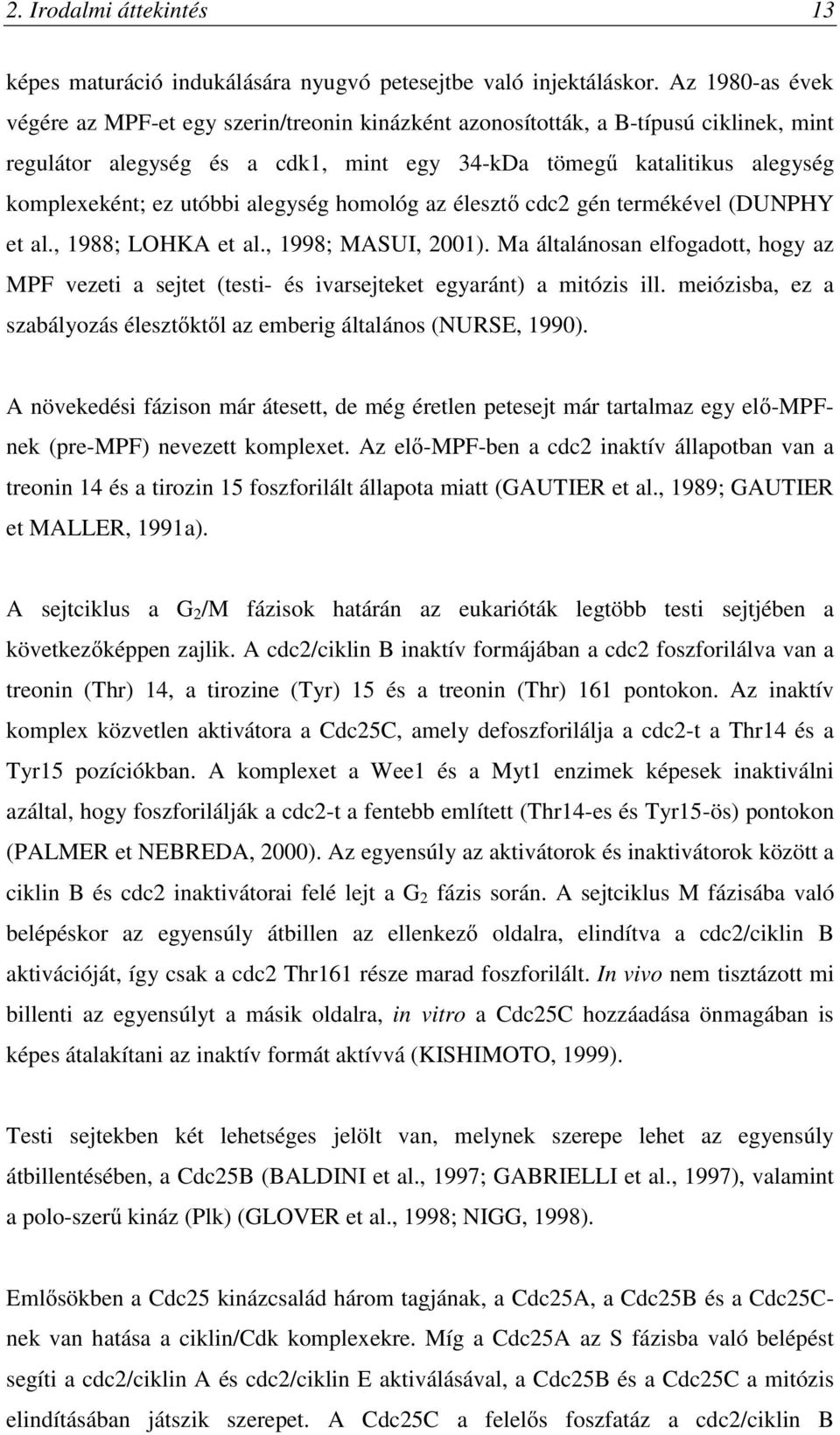 2. Irodalmi áttekintés 13

képes maturáció indukálására nyugvó petesejtbe való injektáláskor. Az 1980-as évek végére az MPF-et egy szerin/treonin kinázként azonosították, a B-típusú ciklinek, mint regulátor alegység és a cdk1, mint egy 34-kDa tömegű katalitikus alegység komplexeként; ez utóbbi alegység homológ az élesztő cdc2 gén termékével (DUNPHY et al., 1988; LOHKA et al., 1998; MASUI, 2001). Ma általánosan elfogadott, hogy az MPF vezeti a sejtet (testi- és ivarsejteket egyaránt) a mitózis ill. meiózisba, ez a szabályozás élesztőktől az emberig általános (NURSE, 1990).

A növekedési fázison már átesett, de még éretlen petesejt már tartalmaz egy elő-MPF-nek (pre-MPF) nevezett komplexet. Az elő-MPF-ben a cdc2 inaktív állapotban van a treonin 14 és a tirozin 15 foszforilált állapota miatt (GAUTIER et al., 1989; GAUTIER et MALLER, 1991a).

A sejtciklus a $G_2$/M fázisok határán az eukarióták legtöbb testi sejtjében a következőképpen zajlik. A cdc2/ciklin B inaktív formájában a cdc2 foszforilálva van a treonin (Thr) 14, a tirozine (Tyr) 15 és a treonin (Thr) 161 pontokon. Az inaktív komplex közvetlen aktivátora a Cdc25C, amely defoszforilálja a cdc2-t a Thr14 és a Tyr15 pozíciókban. A komplexet a Wee1 és a Myt1 enzimek képesek inaktiválni azáltal, hogy foszforilálják a cdc2-t a fentebb említett (Thr14-es és Tyr15-ös) pontokon (PALMER et NEBREDA, 2000). Az egyensúly az aktivátorok és inaktivátorok között a ciklin B és cdc2 inaktivátorai felé lejt a $G_2$ fázis során. A sejtciklus M fázisába való belépéskor az egyensúly átbillen az ellenkező oldalra, elindítva a cdc2/ciklin B aktivációját, így csak a cdc2 Thr161 része marad foszforilált. In vivo nem tisztázott mi billenti az egyensúlyt a másik oldalra, in vitro a Cdc25C hozzáadása önmagában is képes átalakítani az inaktív formát aktívvá (KISHIMOTO, 1999).

Testi sejtekben két lehetséges jelölt van, melynek szerepe lehet az egyensúly átbillentésében, a Cdc25B (BALDINI et al., 1997; GABRIELLI et al., 1997), valamint a polo-szerű kináz (Plk) (GLOVER et al., 1998; NIGG, 1998).

Emlősökben a Cdc25 kinázcsalád három tagjának, a Cdc25A, a Cdc25B és a Cdc25C-nek van hatása a ciklin/Cdk komplexekre. Míg a Cdc25A az S fázisba való belépést segíti a cdc2/ciklin A és cdc2/ciklin E aktiválásával, a Cdc25B és a Cdc25C a mitózis elindításában játszik szerepet. A Cdc25C a felelős foszfatáz a cdc2/ciklin B